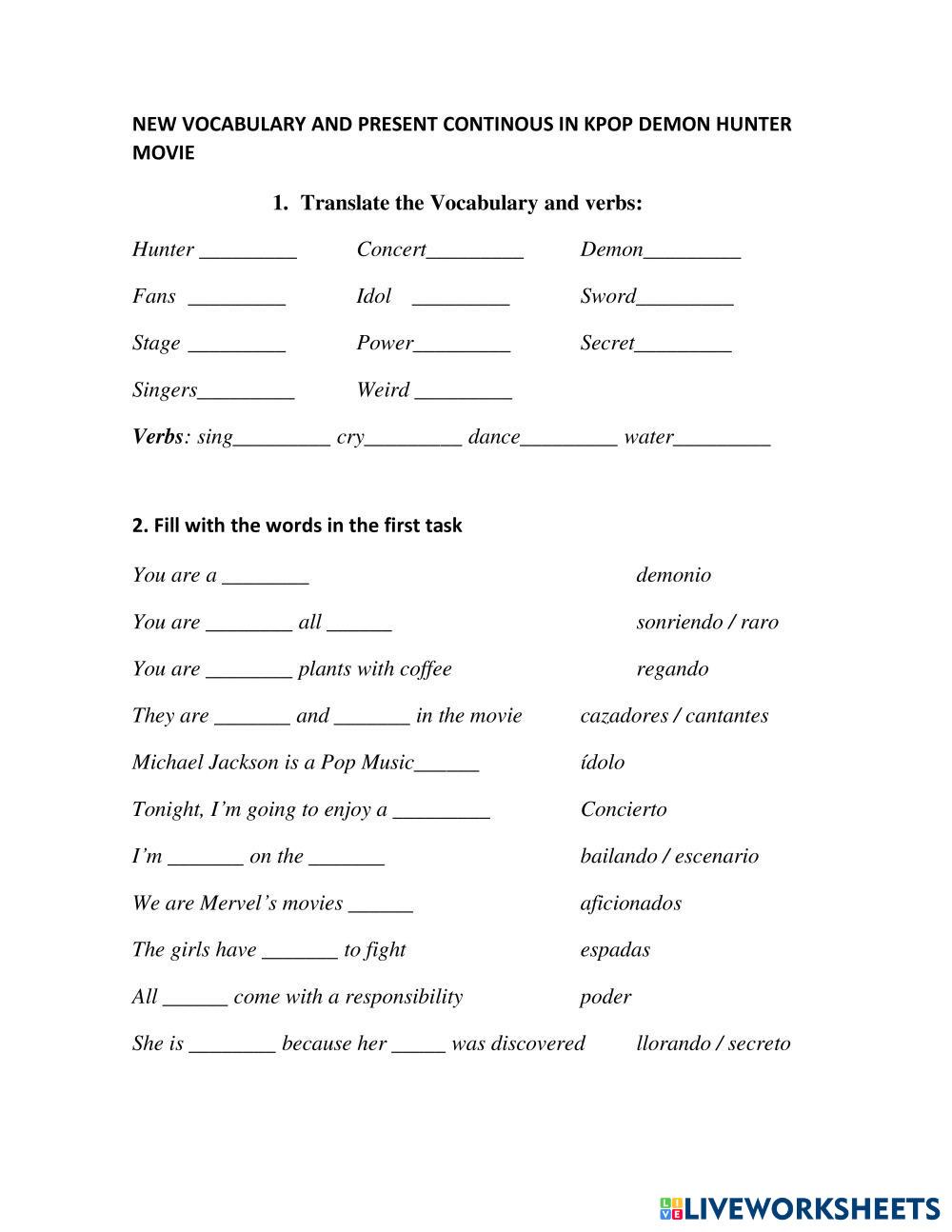 NEW VOCABULARY AND PRESENT CONTINOUS IN KPOP DEMON HUNTER MOVIE

1. Translate the Vocabulary and verbs:

Hunter _________ Concert_________ Demon_________

Fans _________ Idol _________ Sword_________

Stage _________ Power_________ Secret_________

Singers_________ Weird _________

Verbs: sing_________ cry_________ dance_________ water_________

2. Fill with the words in the first task

You are a ________ demonio

You are ________ all ______ sonriendo / raro

You are ________ plants with coffee regando

They are _______ and _______ in the movie cazadores / cantantes

Michael Jackson is a Pop Music______ ídolo

Tonight, I'm going to enjoy a _________ Concierto

I'm _______ on the _______ bailando / escenario

We are Mervel's movies ______ aficionados

The girls have _______ to fight espadas

All ______ come with a responsibility poder

She is ________ because her _____ was discovered llorando / secreto

LIVEWORKSHEETS